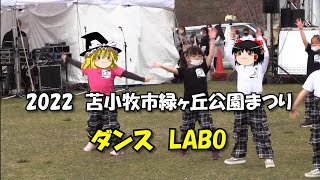 2022 苫小牧市緑ヶ丘公園まつり

ダンス LABO